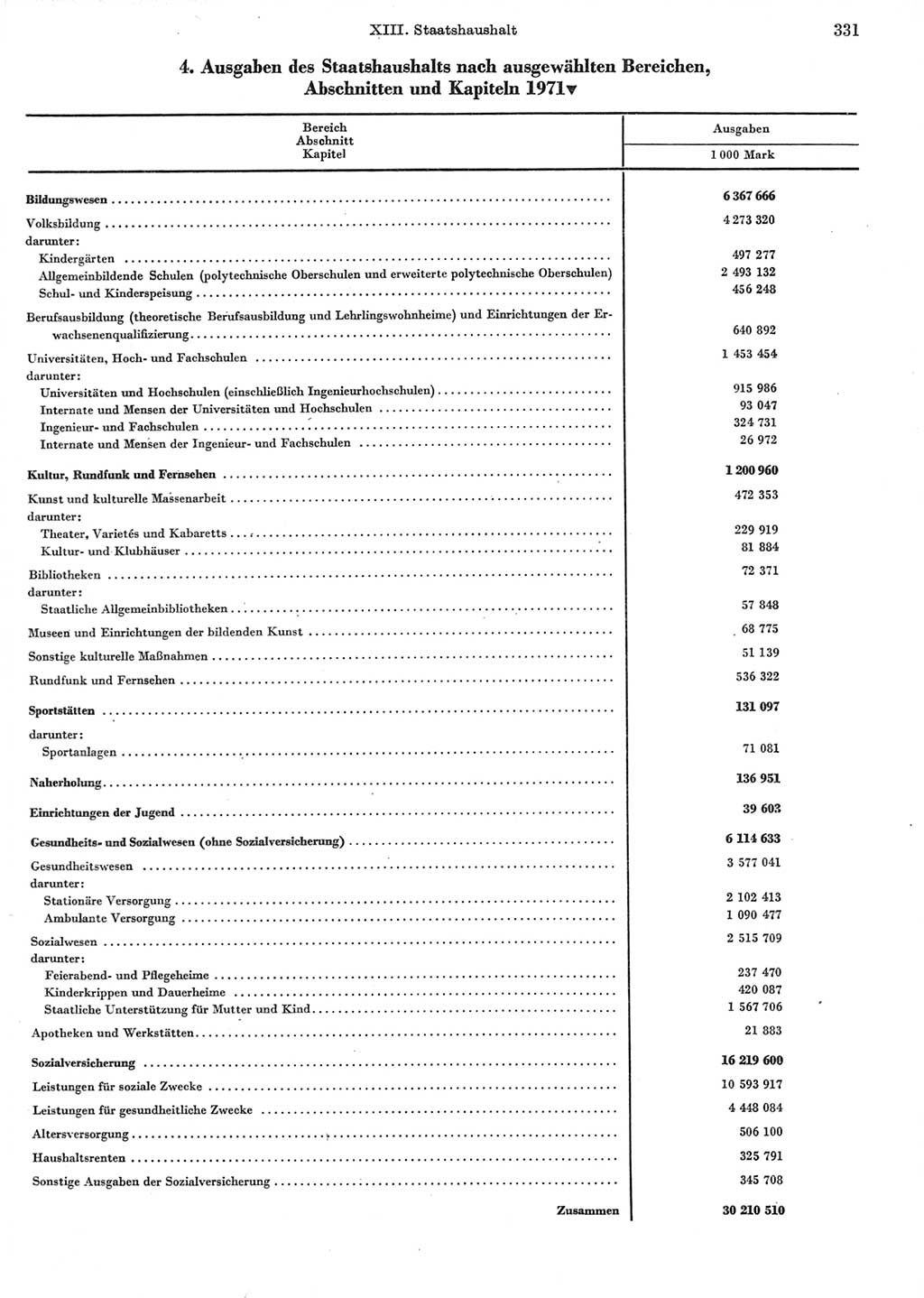 XIII. Staatshaushalt 331

4. Ausgaben des Staatshaushalts nach ausgewählten Bereichen, Abschnitten und Kapiteln 1971▼

| Bereich Abschnitt Kapitel | Ausgaben 1 000 Mark |
|---|---|
| Bildungswesen | 6 367 666 |
| Volksbildung | 4 273 320 |
| darunter: | |
| Kindergärten | 497 277 |
| Allgemeinbildende Schulen (polytechnische Oberschulen und erweiterte polytechnische Oberschulen) | 2 493 132 |
| Schul- und Kinderspeisung | 456 248 |
| Berufsausbildung (theoretische Berufsausbildung und Lehrlingswohnheime) und Einrichtungen der Erwachsenenqualifizierung | 640 892 |
| Universitäten, Hoch- und Fachschulen | 1 453 454 |
| darunter: | |
| Universitäten und Hochschulen (einschließlich Ingenieurhochschulen) | 915 986 |
| Internate und Mensen der Universitäten und Hochschulen | 93 047 |
| Ingenieur- und Fachschulen | 324 731 |
| Internate und Mensen der Ingenieur- und Fachschulen | 26 972 |
| Kultur, Rundfunk und Fernsehen | 1 200 960 |
| Kunst und kulturelle Massenarbeit | 472 353 |
| darunter: | |
| Theater, Varietés und Kabaretts | 229 919 |
| Kultur- und Klubhäuser | 81 884 |
| Bibliotheken | 72 371 |
| darunter: | |
| Staatliche Allgemeinbibliotheken | 57 848 |
| Museen und Einrichtungen der bildenden Kunst | 68 775 |
| Sonstige kulturelle Maßnahmen | 51 139 |
| Rundfunk und Fernsehen | 536 322 |
| Sportstätten | 131 097 |
| darunter: | |
| Sportanlagen | 71 081 |
| Naherholung | 136 951 |
| Einrichtungen der Jugend | 39 603 |
| Gesundheits- und Sozialwesen (ohne Sozialversicherung) | 6 114 633 |
| Gesundheitswesen | 3 577 041 |
| darunter: | |
| Stationäre Versorgung | 2 102 413 |
| Ambulante Versorgung | 1 090 477 |
| Sozialwesen | 2 515 709 |
| darunter: | |
| Feierabend- und Pflegeheime | 237 470 |
| Kinderkrippen und Dauerheime | 420 087 |
| Staatliche Unterstützung für Mutter und Kind | 1 567 706 |
| Apotheken und Werkstätten | 21 883 |
| Sozialversicherung | 16 219 600 |
| Leistungen für soziale Zwecke | 10 593 917 |
| Leistungen für gesundheitliche Zwecke | 4 448 084 |
| Altersversorgung | 506 100 |
| Haushaltsrenten | 325 791 |
| Sonstige Ausgaben der Sozialversicherung | 345 708 |
| Zusammen | 30 210 510 |